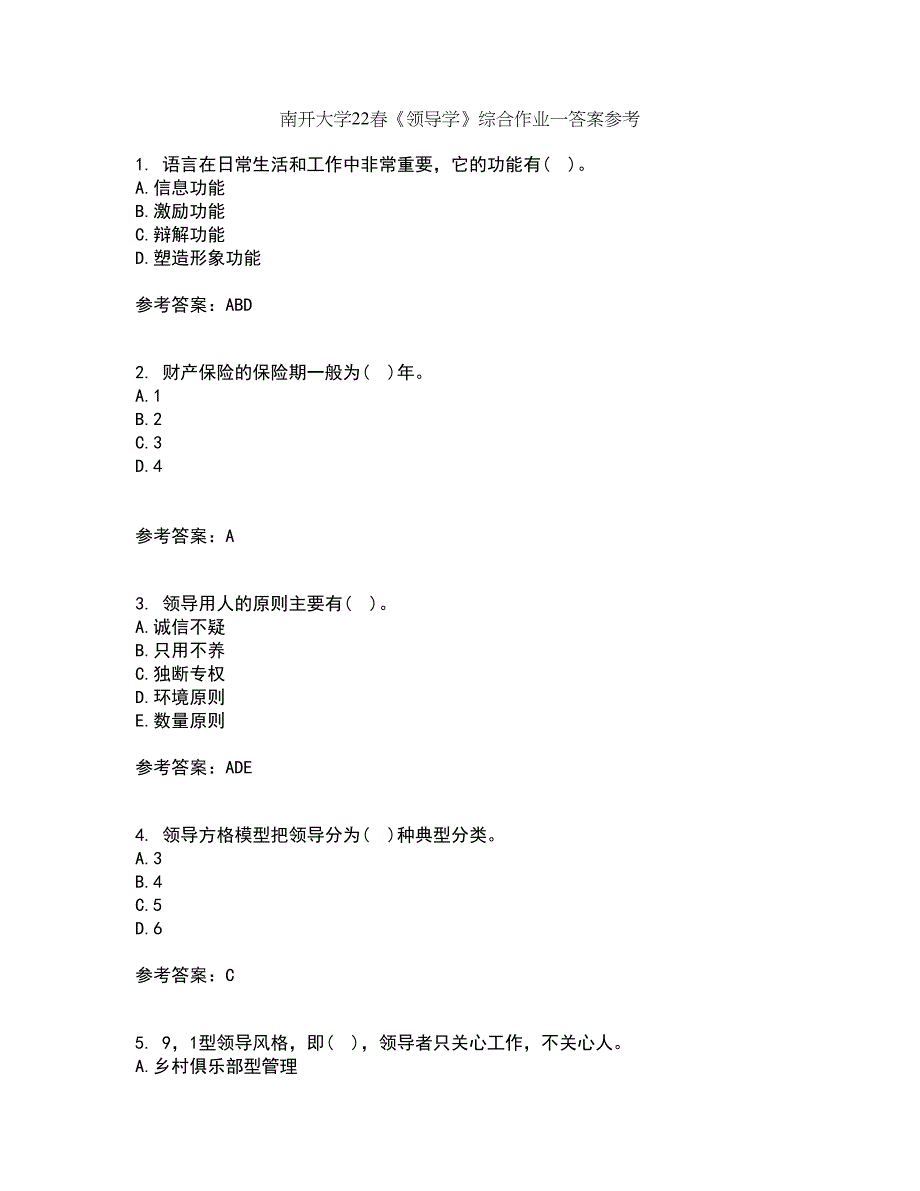 南开大学22春《领导学》综合作业一答案参考

1. 语言在日常生活和工作中非常重要，它的功能有（ ）。
A.信息功能
B.激励功能
C.辩解功能
D.塑造形象功能

参考答案：ABD

2. 财产保险的保险期一般为（ ）年。
A.1
B.2
C.3
D.4

参考答案：A

3. 领导用人的原则主要有（ ）。
A.诚信不疑
B.只用不养
C.独断专权
D.环境原则
E.数量原则

参考答案：ADE

4. 领导方格模型把领导分为（ ）种典型分类。
A.3
B.4
C.5
D.6

参考答案：C

5. 9，1型领导风格，即（ ），领导者只关心工作，不关心人。
A.乡村俱乐部型管理